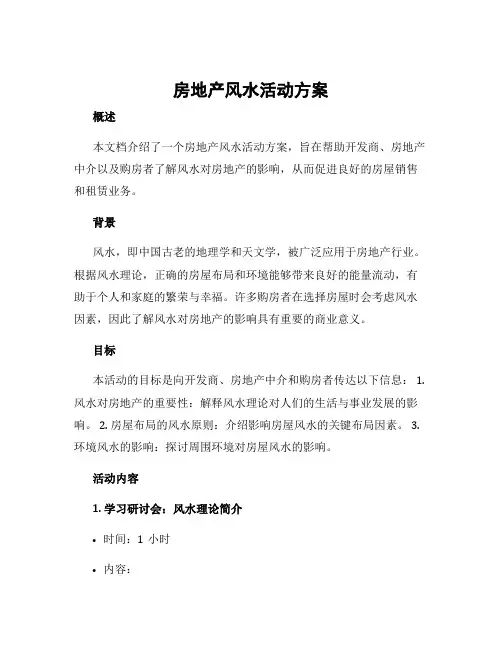 房地产风水活动方案

概述

本文档介绍了一个房地产风水活动方案，旨在帮助开发商、房地产中介以及购房者了解风水对房地产的影响，从而促进良好的房屋销售和租赁业务。

背景

风水，即中国古老的地理学和天文学，被广泛应用于房地产行业。根据风水理论，正确的房屋布局和环境能够带来良好的能量流动，有助于个人和家庭的繁荣与幸福。许多购房者在选择房屋时会考虑风水因素，因此了解风水对房地产的影响具有重要的商业意义。

目标

本活动的目标是向开发商、房地产中介和购房者传达以下信息： 1. 风水对房地产的重要性：解释风水理论对人们的生活与事业发展的影响。 2. 房屋布局的风水原则：介绍影响房屋风水的关键布局因素。 3. 环境风水的影响：探讨周围环境对房屋风水的影响。

活动内容

1. 学习研讨会：风水理论简介

• 时间：1 小时

• 内容：